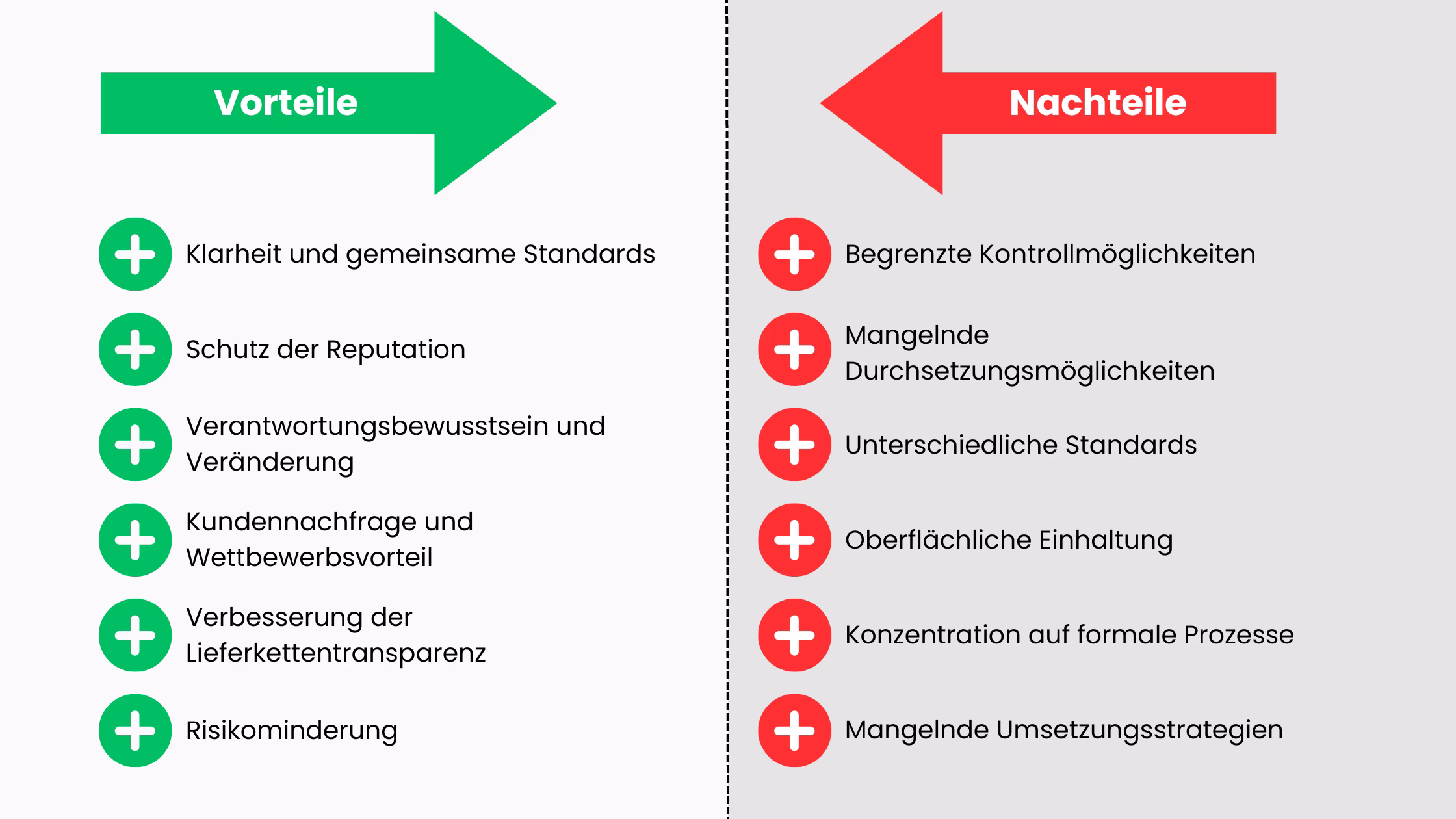 Vorteile

Klarheit und gemeinsame Standards

Schutz der Reputation

Verantwortungsbewusstsein und Veränderung

Kundennachfrage und Wettbewerbsvorteil

Verbesserung der Lieferkettentransparenz

Risikominderung

Nachteile

Begrenzte Kontrollmöglichkeiten

Mangelnde Durchsetzungsmöglichkeiten

Unterschiedliche Standards

Oberflächliche Einhaltung

Konzentration auf formale Prozesse

Mangelnde Umsetzungsstrategien